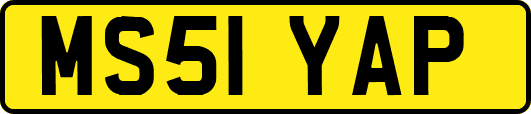 MS51 YAP